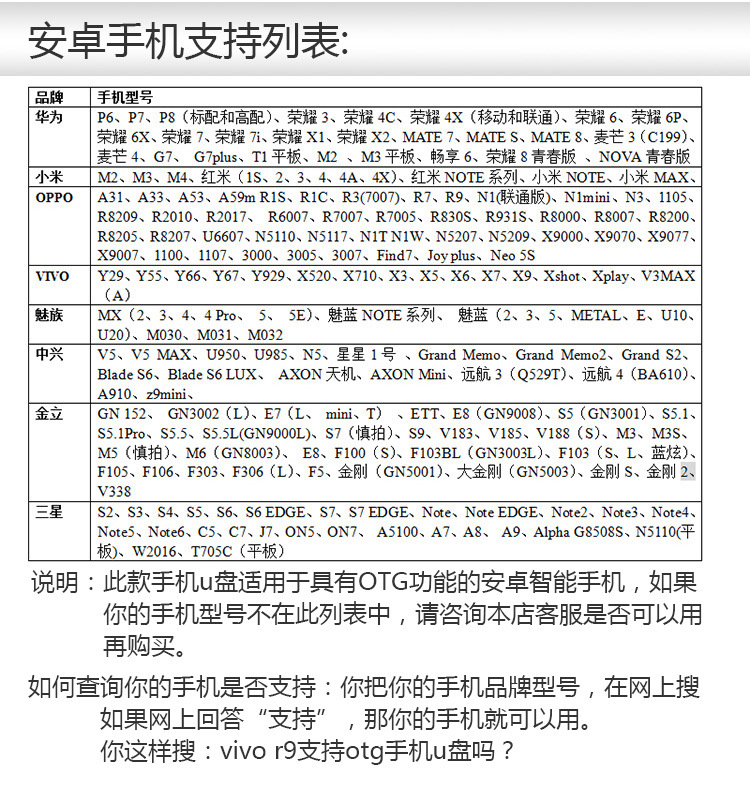 安卓手机支持列表:

| 品牌 | 手机型号 |
|---|---|
| 华为 | P6、P7、P8（标配和高配）、荣耀 3、荣耀 4C、荣耀 4X（移动和联通）、荣耀 6、荣耀 6P、荣耀 6X、荣耀 7、荣耀 7i、荣耀 X1、荣耀 X2、MATE 7、MATE S、MATE 8、麦芒 3（C199）、麦芒 4、G7、 G7plus、T1 平板、M2 、M3 平板、畅享 6、荣耀 8 青春版 、NOVA 青春版 |
| 小米 | M2、M3、M4、红米（1S、2、3、4、4A、4X）、红米 NOTE 系列、小米 NOTE、小米 MAX、 |
| OPPO | A31、A33、A53、A59m R1S、R1C、R3(7007)、R7、R9、N1(联通版)、N1mini、N3、1105、R8209、R2010、R2017、 R6007、R7007、R7005、R830S、R931S、R8000、R8007、R8200、R8205、R8207、U6607、N5110、N5117、N1T N1W、N5207、N5209、X9000、X9070、X9077、X9007、1100、1107、3000、3005、3007、Find7、Joy plus、Neo 5S |
| VIVO | Y29、Y55、Y66、Y67、Y929、X520、X710、X3、X5、X6、X7、X9、Xshot、Xplay、V3MAX（A） |
| 魅族 | MX（2、3、4、4 Pro、 5、 5E）、魅蓝 NOTE 系列、 魅蓝（2、3、5、METAL、E、U10、U20）、M030、M031、M032 |
| 中兴 | V5、V5 MAX、U950、U985、N5、星星 1 号 、Grand Memo、Grand Memo2、Grand S2、Blade S6、Blade S6 LUX、 AXON 天机、AXON Mini、远航 3（Q529T）、远航 4（BA610）、A910、z9mini、 |
| 金立 | GN 152、 GN3002（L）、E7（L、 mini、T） 、ETT、E8（GN9008）、S5（GN3001）、S5.1、S5.1Pro、S5.5、S5.5L(GN9000L)、S7（慎拍）、S9、V183、V185、V188（S）、M3、M3S、M5（慎拍）、M6（GN8003）、 E8、F100（S）、F103BL（GN3003L）、F103（S、L、蓝炫）、F105、F106、F303、F306（L）、F5、金刚（GN5001）、大金刚（GN5003）、金刚 S、金刚 2、V338 |
| 三星 | S2、S3、S4、S5、S6、S6 EDGE、S7、S7 EDGE、Note、Note EDGE、Note2、Note3、Note4、Note5、Note6、C5、C7、J7、ON5、ON7、 A5100、A7、A8、 A9、Alpha G8508S、N5110(平板)、W2016、T705C（平板） |

说明：此款手机u盘适用于具有OTG功能的安卓智能手机，如果你的手机型号不在此列表中，请咨询本店客服是否可以用再购买。

如何查询你的手机是否支持：你把你的手机品牌型号，在网上搜如果网上回答“支持”，那你的手机就可以用。
你这样搜：vivo r9支持otg手机u盘吗？